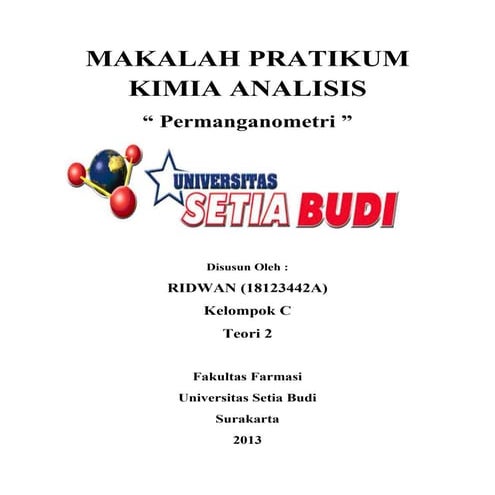 MAKALAH PRATIKUM
KIMIA ANALISIS

“ Permanganometri ”

UNIVERSITAS
SETIA BUDI

Disusun Oleh :

RIDWAN (18123442A)

Kelompok C

Teori 2

Fakultas Farmasi

Universitas Setia Budi

Surakarta

2013